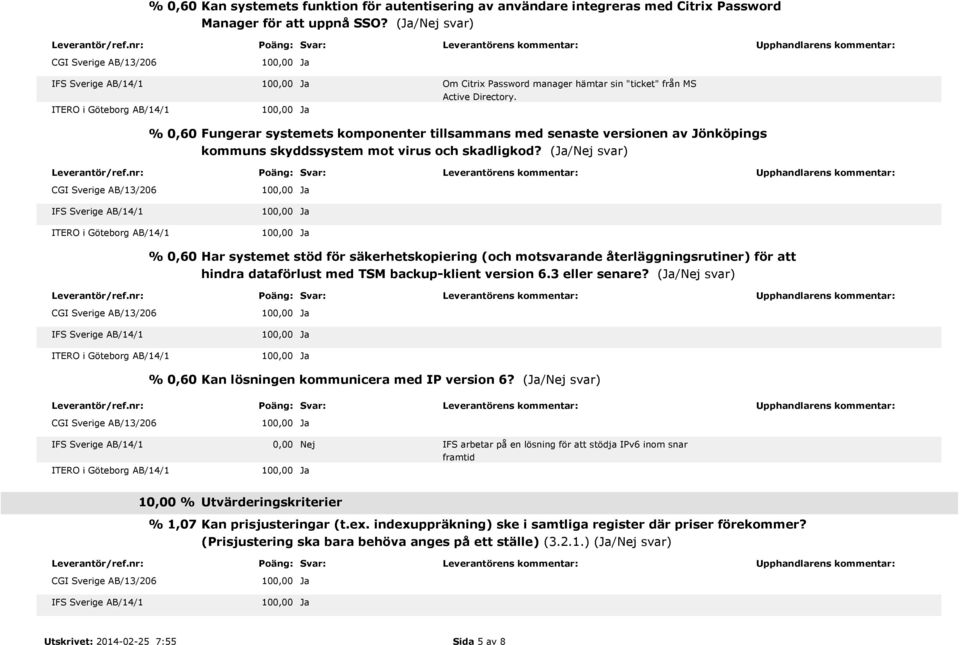 % 0,60 Kan systemets funktion för autentisering av användare integreras med Citrix Password Manager för att uppnå SSO? (Ja/Nej svar)

| Leverantör/ref.nr: | Poäng: | Svar: | Leverantörens kommentar: | Upphandlarens kommentar: |
|---|---|---|---|---|
| CGI Sverige AB/13/206 | 100,00 | Ja | | |
| IFS Sverige AB/14/1 | 100,00 | Ja | Om Citrix Password manager hämtar sin "ticket" från MS Active Directory. | |
| ITERO i Göteborg AB/14/1 | 100,00 | Ja | | |

% 0,60 Fungerar systemets komponenter tillsammans med senaste versionen av Jönköpings kommuns skyddssystem mot virus och skadligkod? (Ja/Nej svar)

| Leverantör/ref.nr: | Poäng: | Svar: | Leverantörens kommentar: | Upphandlarens kommentar: |
|---|---|---|---|---|
| CGI Sverige AB/13/206 | 100,00 | Ja | | |
| IFS Sverige AB/14/1 | 100,00 | Ja | | |
| ITERO i Göteborg AB/14/1 | 100,00 | Ja | | |

% 0,60 Har systemet stöd för säkerhetskopiering (och motsvarande återläggningsrutiner) för att hindra dataförlust med TSM backup-klient version 6.3 eller senare? (Ja/Nej svar)

| Leverantör/ref.nr: | Poäng: | Svar: | Leverantörens kommentar: | Upphandlarens kommentar: |
|---|---|---|---|---|
| CGI Sverige AB/13/206 | 100,00 | Ja | | |
| IFS Sverige AB/14/1 | 100,00 | Ja | | |
| ITERO i Göteborg AB/14/1 | 100,00 | Ja | | |

% 0,60 Kan lösningen kommunicera med IP version 6? (Ja/Nej svar)

| Leverantör/ref.nr: | Poäng: | Svar: | Leverantörens kommentar: | Upphandlarens kommentar: |
|---|---|---|---|---|
| CGI Sverige AB/13/206 | 100,00 | Ja | | |
| IFS Sverige AB/14/1 | 0,00 | Nej | IFS arbetar på en lösning för att stödja IPv6 inom snar framtid | |
| ITERO i Göteborg AB/14/1 | 100,00 | Ja | | |

10,00 % Utvärderingskriterier

% 1,07 Kan prisjusteringar (t.ex. indexuppräkning) ske i samtliga register där priser förekommer? (Prisjustering ska bara behöva anges på ett ställe) (3.2.1.) (Ja/Nej svar)

| Leverantör/ref.nr: | Poäng: | Svar: | Leverantörens kommentar: | Upphandlarens kommentar: |
|---|---|---|---|---|
| CGI Sverige AB/13/206 | 100,00 | Ja | | |
| IFS Sverige AB/14/1 | 100,00 | Ja | | |

Utskrivet: 2014-02-25 7:55 Sida 5 av 8